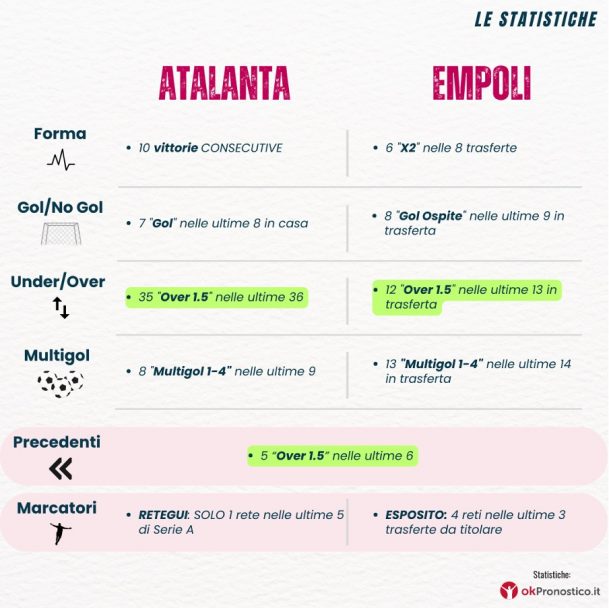 LE STATISTICHE

|  | ATALANTA | EMPOLI |
|---|---|---|
| Forma | • 10 vittorie CONSECUTIVE | • 6 "X2" nelle 8 trasferte |
| Gol/No Gol | • 7 "Gol" nelle ultime 8 in casa | • 8 "Gol Ospite" nelle ultime 9 in trasferta |
| Under/Over | • 35 "Over 1.5" nelle ultime 36 | • 12 "Over 1.5" nelle ultime 13 in trasferta |
| Multigol | • 8 "Multigol 1-4" nelle ultime 9 | • 13 "Multigol 1-4" nelle ultime 14 in trasferta |

Precedenti
• 5 "Over 1.5" nelle ultime 6

Marcatori
• RETEGUI: SOLO 1 rete nelle ultime 5 di Serie A
• ESPOSITO: 4 reti nelle ultime 3 trasferte da titolare

Statistiche:
okPronostico.it